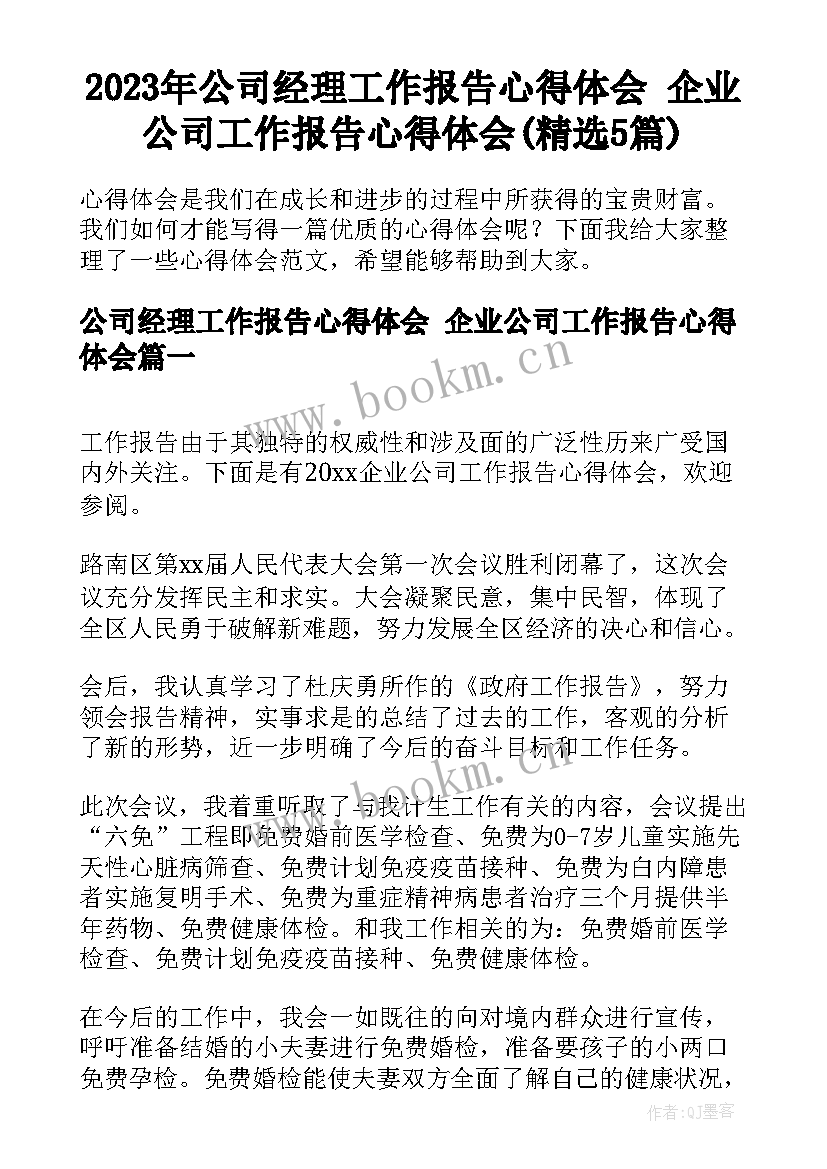 2023年公司经理工作报告心得体会 企业公司工作报告心得体会(精选5篇)

心得体会是我们在成长和进步的过程中所获得的宝贵财富。我们如何才能写得一篇优质的心得体会呢？下面我给大家整理了一些心得体会范文，希望能够帮助到大家。

公司经理工作报告心得体会 企业公司工作报告心得体会篇一

www.bookm.cn

工作报告由于其独特的权威性和涉及面的广泛性历来广受国内外关注。下面是有20xx企业公司工作报告心得体会，欢迎参阅。

路南区第xx届人民代表大会第一次会议胜利闭幕了，这次会议充分发挥民主和求实。大会凝聚民意，集中民智，体现了全区人民勇于破解新难题，努力发展全区经济的决心和信心。

会后，我认真学习了杜庆勇所作的《政府工作报告》，努力领会报告精神，实事求是的总结了过去的工作，客观的分析了新的形势，近一步明确了今后的奋斗目标和工作任务。

www.bookm.cn

此次会议，我着重听取了与我计生工作有关的内容，会议提出“六免”工程即免费婚前医学检查、免费为0-7岁儿童实施先天性心脏病筛查、免费计划免疫疫苗接种、免费为白内障患者实施复明手术、免费为重症精神病患者治疗三个月提供半年药物、免费健康体检。和我工作相关的为：免费婚前医学检查、免费计划免疫疫苗接种、免费健康体检。

在今后的工作中，我会一如既往的向对境内群众进行宣传，呼吁准备结婚的小夫妻进行免费婚检，准备要孩子的小两口免费孕检。免费婚检能使夫妻双方全面了解自己的健康状况，

作者:QJ墨客